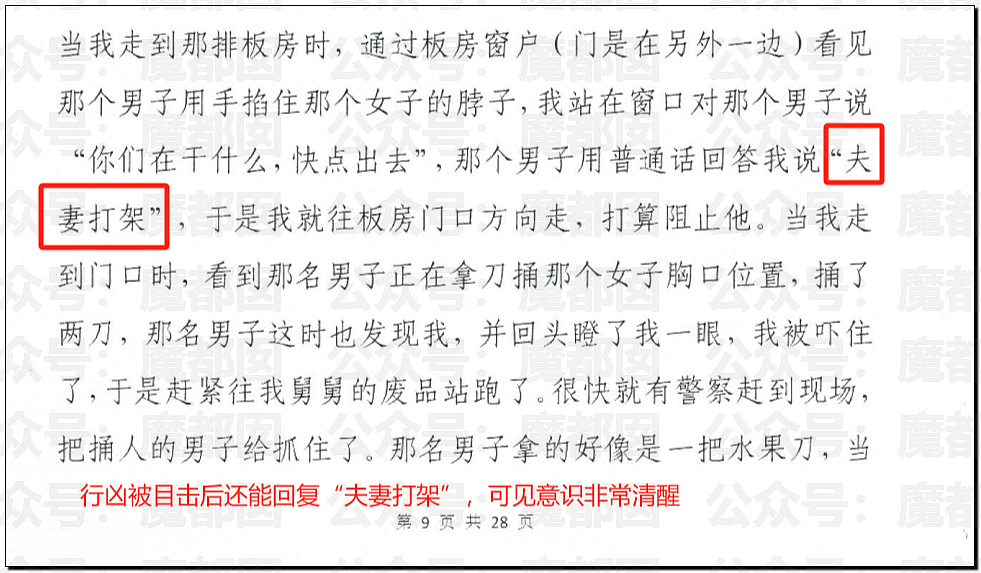 当我走到那排板房时，通过板房窗户（门是在另外一边）看见那个男子用手掐住那个女子的脖子，我站在窗口对那个男子说“你们在干什么，快点出去”，那个男子用普通话回答我说“夫妻打架”，于是我就往板房门口方向走，打算阻止他。当我走到门口时，看到那名男子正在拿刀捅那个女子胸口位置，捅了两刀，那名男子这时也发现我，并回头瞪了我一眼，我被吓住了，于是赶紧往我舅舅的废品站跑了。很快就有警察赶到现场，把捅人的男子给抓住了。那名男子拿的好像是一把水果刀，当

行凶被目击后还能回复“夫妻打架”，可见意识非常清醒

第 9 页 共 28 页

公众号：魔都囡